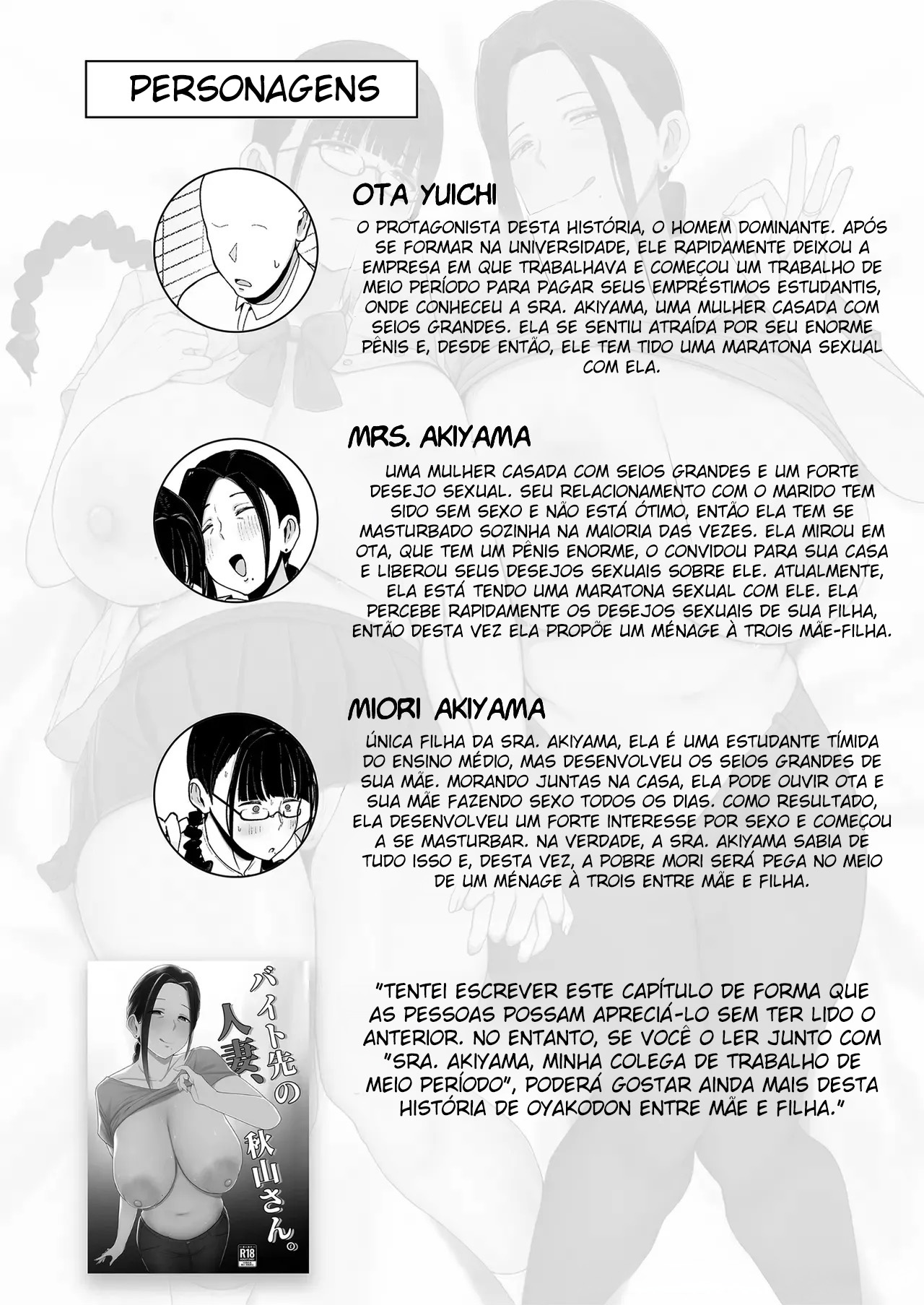 PERSONAGENS

OTA YUICHI

O PROTAGONISTA DESTA HISTÓRIA, O HOMEM DOMINANTE. APÓS SE FORMAR NA UNIVERSIDADE, ELE RAPIDAMENTE DEIXOU A EMPRESA EM QUE TRABALHAVA E COMEÇOU UM TRABALHO DE MEIO PERÍODO PARA PAGAR SEUS EMPRÉSTIMOS ESTUDANTIS, ONDE CONHECEU A SRA. AKIYAMA, UMA MULHER CASADA COM SEIOS GRANDES. ELA SE SENTIU ATRAÍDA POR SEU ENORME PÊNIS E, DESDE ENTÃO, ELE TEM TIDO UMA MARATONA SEXUAL COM ELA.

MRS. AKIYAMA

UMA MULHER CASADA COM SEIOS GRANDES E UM FORTE DESEJO SEXUAL. SEU RELACIONAMENTO COM O MARIDO TEM SIDO SEM SEXO E NÃO ESTÁ ÓTIMO, ENTÃO ELA TEM SE MASTURBADO SOZINHA NA MAIORIA DAS VEZES. ELA MIROU EM OTA, QUE TEM UM PÊNIS ENORME, O CONVIDOU PARA SUA CASA E LIBEROU SEUS DESEJOS SEXUAIS SOBRE ELE. ATUALMENTE, ELA ESTÁ TENDO UMA MARATONA SEXUAL COM ELE. ELA PERCEBE RAPIDAMENTE OS DESEJOS SEXUAIS DE SUA FILHA, ENTÃO DESTA VEZ ELA PROPÕE UM MÉNAGE À TROIS MÃE-FILHA.

MIORI AKIYAMA

ÚNICA FILHA DA SRA. AKIYAMA, ELA É UMA ESTUDANTE TÍMIDA DO ENSINO MÉDIO, MAS DESENVOLVEU OS SEIOS GRANDES DE SUA MÃE. MORANDO JUNTAS NA CASA, ELA PODE OUVIR OTA E SUA MÃE FAZENDO SEXO TODOS OS DIAS. COMO RESULTADO, ELA DESENVOLVEU UM FORTE INTERESSE POR SEXO E COMEÇOU A SE MASTURBAR. NA VERDADE, A SRA. AKIYAMA SABIA DE TUDO ISSO E, DESTA VEZ, A POBRE MORI SERÁ PEGA NO MEIO DE UM MÉNAGE À TROIS ENTRE MÃE E FILHA.

バイト先の人妻、秋山さん。

R18

"TENTEI ESCREVER ESTE CAPÍTULO DE FORMA QUE AS PESSOAS POSSAM APRECIÁ-LO SEM TER LIDO O ANTERIOR. NO ENTANTO, SE VOCÊ O LER JUNTO COM "SRA. AKIYAMA, MINHA COLEGA DE TRABALHO DE MEIO PERÍODO", PODERÁ GOSTAR AINDA MAIS DESTA HISTÓRIA DE OYAKODON ENTRE MÃE E FILHA."